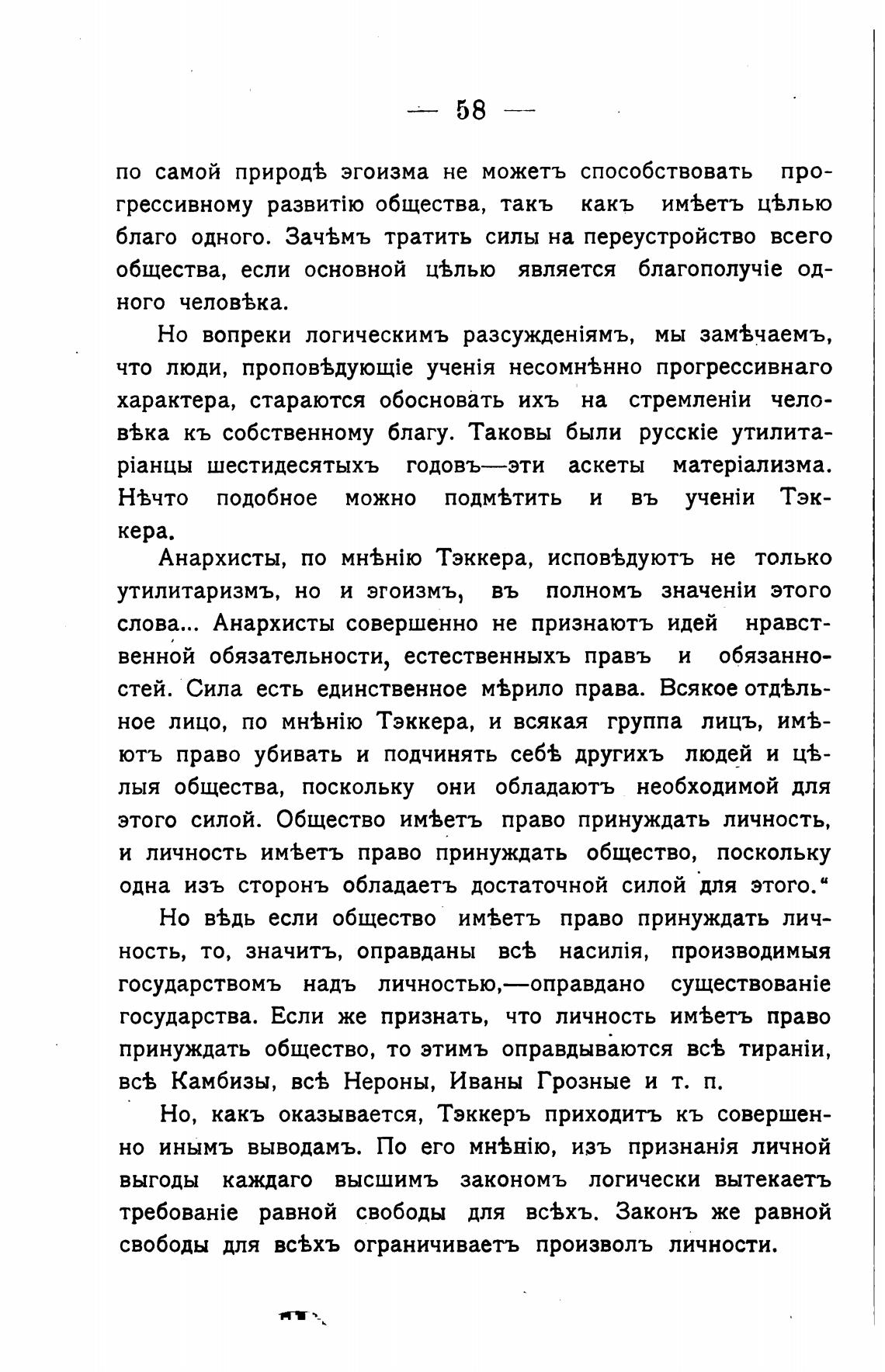 — 58 —

по самой природѣ эгоизма не можетъ способствовать прогрессивному развитію общества, такъ какъ имѣетъ цѣлью благо одного. Зачѣмъ тратить силы на переустройство всего общества, если основной цѣлью является благополучіе одного человѣка.

Но вопреки логическимъ разсужденіямъ, мы замѣчаемъ, что люди, проповѣдующіе ученія несомнѣнно прогрессивнаго характера, стараются обосновать ихъ на стремленіи человѣка къ собственному благу. Таковы были русскіе утилитаріанцы шестидесятыхъ годовъ—эти аскеты матеріализма. Нѣчто подобное можно подмѣтить и въ ученіи Тэккера.

Анархисты, по мнѣнію Тэккера, исповѣдуютъ не только утилитаризмъ, но и эгоизмъ, въ полномъ значеніи этого слова... Анархисты совершенно не признаютъ идей нравственной обязательности, естественныхъ правъ и обязанностей. Сила есть единственное мѣрило права. Всякое отдѣльное лицо, по мнѣнію Тэккера, и всякая группа лицъ, имѣютъ право убивать и подчинять себѣ другихъ людей и цѣлыя общества, поскольку они обладаютъ необходимой для этого силой. Общество имѣетъ право принуждать личность, и личность имѣетъ право принуждать общество, поскольку одна изъ сторонъ обладаетъ достаточной силой для этого."

Но вѣдь если общество имѣетъ право принуждать личность, то, значитъ, оправданы всѣ насилія, производимыя государствомъ надъ личностью,—оправдано существованіе государства. Если же признать, что личность имѣетъ право принуждать общество, то этимъ оправдываются всѣ тираніи, всѣ Камбизы, всѣ Нероны, Иваны Грозные и т. п.

Но, какъ оказывается, Тэккеръ приходитъ къ совершенно инымъ выводамъ. По его мнѣнію, изъ признанія личной выгоды каждаго высшимъ закономъ логически вытекаетъ требованіе равной свободы для всѣхъ. Законъ же равной свободы для всѣхъ ограничиваетъ произволъ личности.